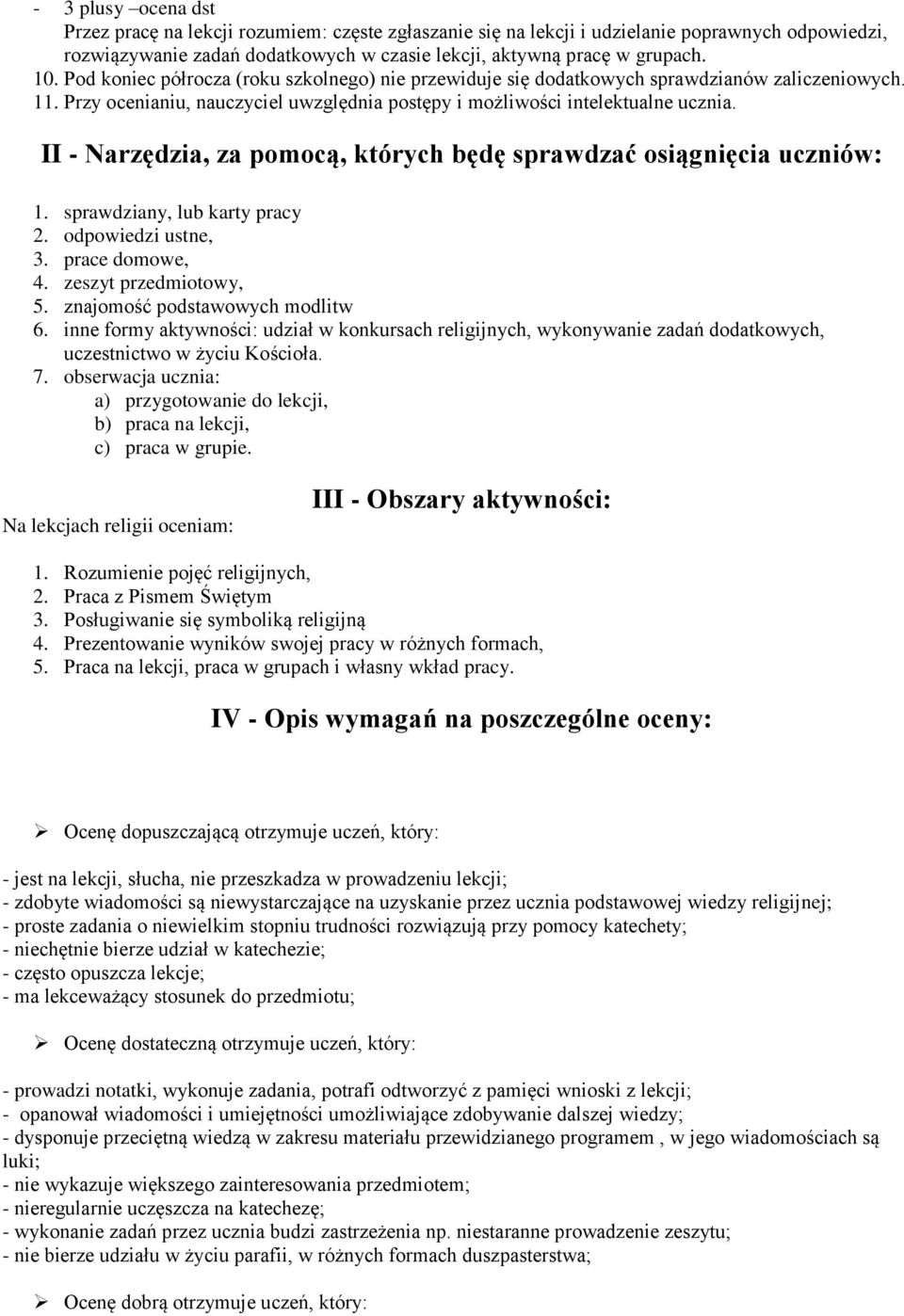 - 3 plusy –ocena dst
Przez pracę na lekcji rozumiem: częste zgłaszanie się na lekcji i udzielanie poprawnych odpowiedzi, rozwiązywanie zadań dodatkowych w czasie lekcji, aktywną pracę w grupach.
10. Pod koniec półrocza (roku szkolnego) nie przewiduje się dodatkowych sprawdzianów zaliczeniowych.
11. Przy ocenianiu, nauczyciel uwzględnia postępy i możliwości intelektualne ucznia.

II - Narzędzia, za pomocą, których będę sprawdzać osiągnięcia uczniów:

1. sprawdziany, lub karty pracy
2. odpowiedzi ustne,
3. prace domowe,
4. zeszyt przedmiotowy,
5. znajomość podstawowych modlitw
6. inne formy aktywności: udział w konkursach religijnych, wykonywanie zadań dodatkowych, uczestnictwo w życiu Kościoła.
7. obserwacja ucznia:
a) przygotowanie do lekcji,
b) praca na lekcji,
c) praca w grupie.

III - Obszary aktywności:

Na lekcjach religii oceniam:

1. Rozumienie pojęć religijnych,
2. Praca z Pismem Świętym
3. Posługiwanie się symboliką religijną
4. Prezentowanie wyników swojej pracy w różnych formach,
5. Praca na lekcji, praca w grupach i własny wkład pracy.

IV - Opis wymagań na poszczególne oceny:

➢ Ocenę dopuszczającą otrzymuje uczeń, który:

- jest na lekcji, słucha, nie przeszkadza w prowadzeniu lekcji;
- zdobyte wiadomości są niewystarczające na uzyskanie przez ucznia podstawowej wiedzy religijnej;
- proste zadania o niewielkim stopniu trudności rozwiązują przy pomocy katechety;
- niechętnie bierze udział w katechezie;
- często opuszcza lekcje;
- ma lekceważący stosunek do przedmiotu;

➢ Ocenę dostateczną otrzymuje uczeń, który:

- prowadzi notatki, wykonuje zadania, potrafi odtworzyć z pamięci wnioski z lekcji;
- opanował wiadomości i umiejętności umożliwiające zdobywanie dalszej wiedzy;
- dysponuje przeciętną wiedzą w zakresu materiału przewidzianego programem , w jego wiadomościach są luki;
- nie wykazuje większego zainteresowania przedmiotem;
- nieregularnie uczęszcza na katechezę;
- wykonanie zadań przez ucznia budzi zastrzeżenia np. niestaranne prowadzenie zeszytu;
- nie bierze udziału w życiu parafii, w różnych formach duszpasterstwa;

➢ Ocenę dobrą otrzymuje uczeń, który: